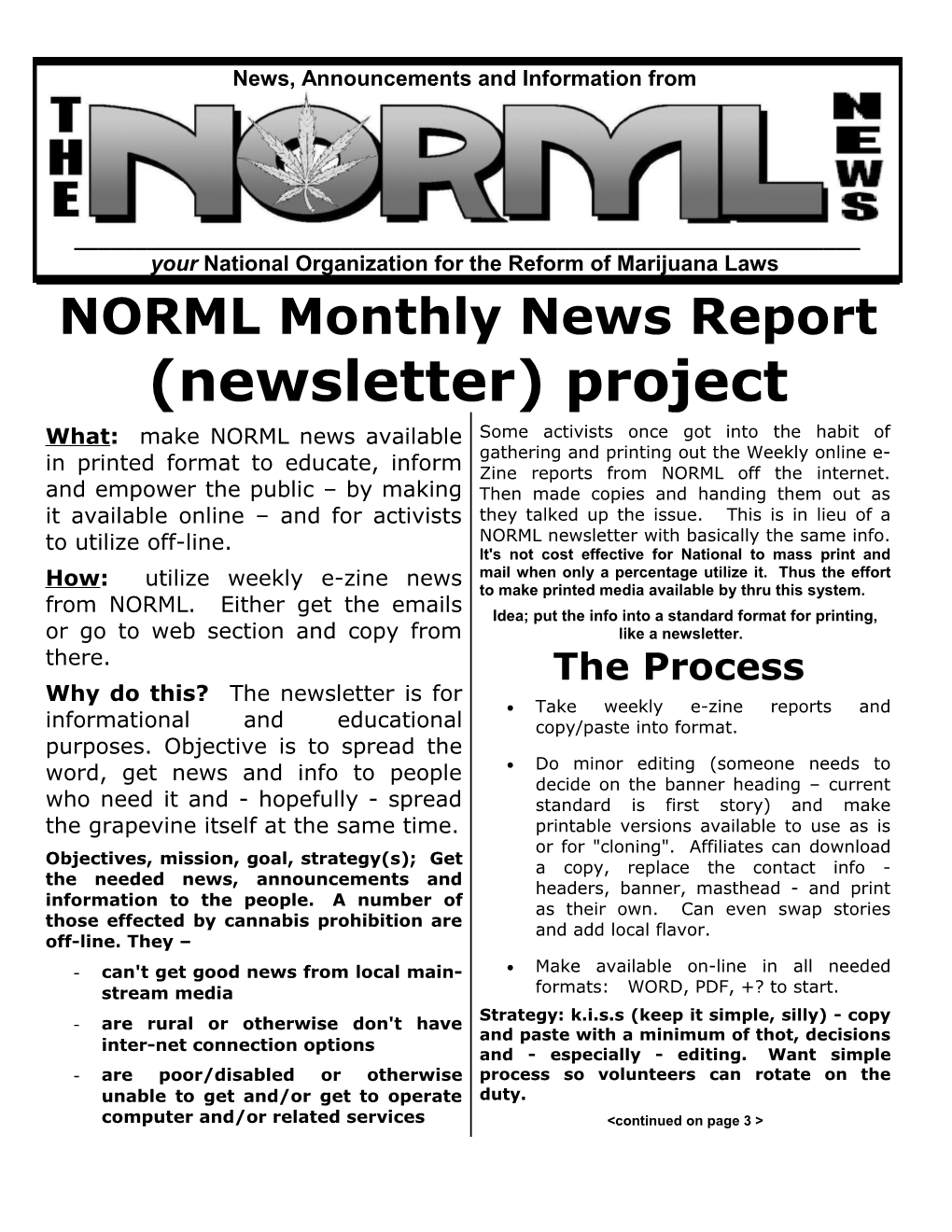 News, Announcements and Information from

THE NORML NEWS

your National Organization for the Reform of Marijuana Laws

NORML Monthly News Report (newsletter) project

What: make NORML news available in printed format to educate, inform and empower the public – by making it available online – and for activists to utilize off-line.

How: utilize weekly e-zine news from NORML. Either get the emails or go to web section and copy from there.

Why do this? The newsletter is for informational and educational purposes. Objective is to spread the word, get news and info to people who need it and - hopefully - spread the grapevine itself at the same time.

Objectives, mission, goal, strategy(s); Get the needed news, announcements and information to the people. A number of those effected by cannabis prohibition are off-line. They –

- can't get good news from local main-stream media
- are rural or otherwise don't have inter-net connection options
- are poor/disabled or otherwise unable to get and/or get to operate computer and/or related services

Some activists once got into the habit of gathering and printing out the Weekly online e-Zine reports from NORML off the internet. Then made copies and handing them out as they talked up the issue. This is in lieu of a NORML newsletter with basically the same info. It's not cost effective for National to mass print and mail when only a percentage utilize it. Thus the effort to make printed media available by thru this system.

Idea; put the info into a standard format for printing, like a newsletter.

The Process

• Take weekly e-zine reports and copy/paste into format.

• Do minor editing (someone needs to decide on the banner heading – current standard is first story) and make printable versions available to use as is or for "cloning". Affiliates can download a copy, replace the contact info - headers, banner, masthead - and print as their own. Can even swap stories and add local flavor.

• Make available on-line in all needed formats: WORD, PDF, +? to start.

Strategy: k.i.s.s (keep it simple, silly) - copy and paste with a minimum of thot, decisions and - especially - editing. Want simple process so volunteers can rotate on the duty.

<continued on page 3 >